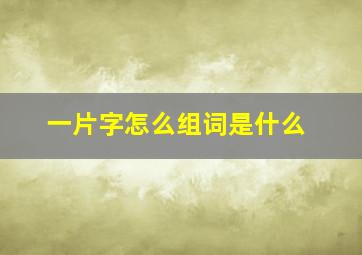 一片字怎么组词是什么